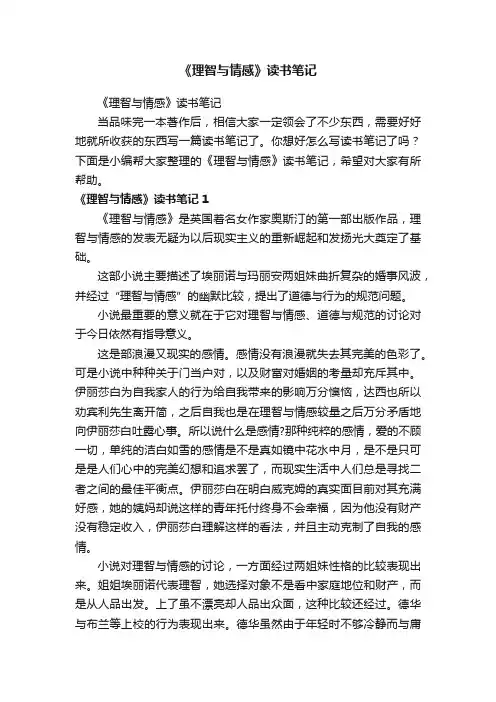 《理智与情感》读书笔记

《理智与情感》读书笔记

当品味完一本著作后，相信大家一定领会了不少东西，需要好好地就所收获的东西写一篇读书笔记了。你想好怎么写读书笔记了吗？下面是小编帮大家整理的《理智与情感》读书笔记，希望对大家有所帮助。

《理智与情感》读书笔记 1

《理智与情感》是英国着名女作家奥斯汀的第一部出版作品，理智与情感的发表无疑为以后现实主义的重新崛起和发扬光大奠定了基础。

这部小说主要描述了埃丽诺与玛丽安两姐妹曲折复杂的婚事风波，并经过“理智与情感”的幽默比较，提出了道德与行为的规范问题。

小说最重要的意义就在于它对理智与情感、道德与规范的讨论对于今日依然有指导意义。

这是部浪漫又现实的感情。感情没有浪漫就失去其完美的色彩了。可是小说中种种关于门当户对，以及财富对婚姻的考量却充斥其中。伊丽莎白为自我家人的行为给自我带来的影响万分懊恼，达西也所以劝宾利先生离开简，之后自我也是在理智与情感较量之后万分矛盾地向伊丽莎白吐露心事。所以说什么是感情?那种纯粹的感情，爱的不顾一切，单纯的洁白如雪的感情是不是真如镜中花水中月，是不是只可是是人们心中的完美幻想和追求罢了，而现实生活中人们总是寻找二者之间的最佳平衡点。伊丽莎白在明白威克姆的真实面目前对其充满好感，她的姨妈却说这样的青年托付终身不会幸福，因为他没有财产没有稳定收入，伊丽莎白理解这样的看法，并且主动克制了自我的感情。

小说对理智与情感的讨论，一方面经过两姐妹性格的比较表现出来。姐姐埃丽诺代表理智，她选择对象不是看中家庭地位和财产，而是从人品出发。上了虽不漂亮却人品出众面，这种比较还经过。德华与布兰等上校的行为表现出来。德华虽然由于年轻时不够冷静而与庸